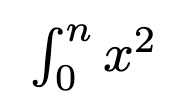 $\int_0^n x^2$